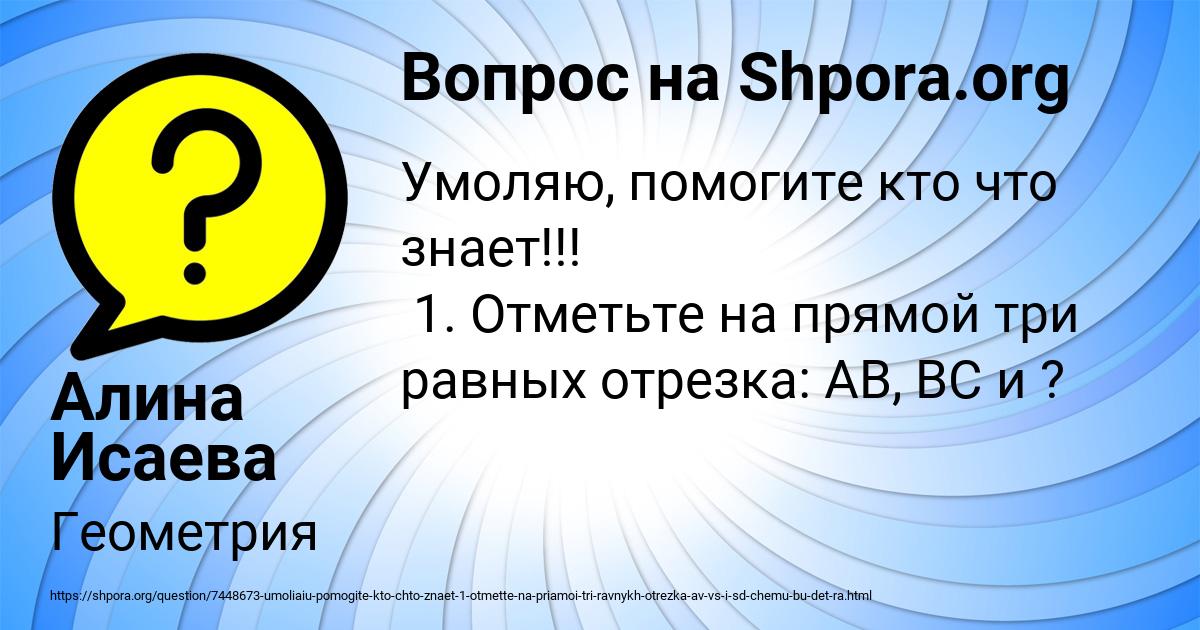 Вопрос на Shpora.org

Умоляю, помогите кто что знает!!!
1. Отметьте на прямой три равных отрезка: АВ, ВС и ?

Алина Исаева

Геометрия

https://shpora.org/question/7448673-umoliaiu-pomogite-kto-chto-znaet-1-otmette-na-priamoi-tri-ravnykh-otrezka-av-vs-i-sd-chemu-bu-det-ra.html